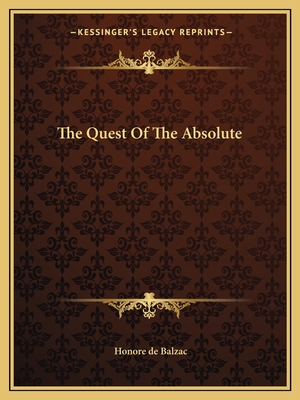 —KESSINGER'S LEGACY REPRINTS—

The Quest Of The Absolute

Honore de Balzac